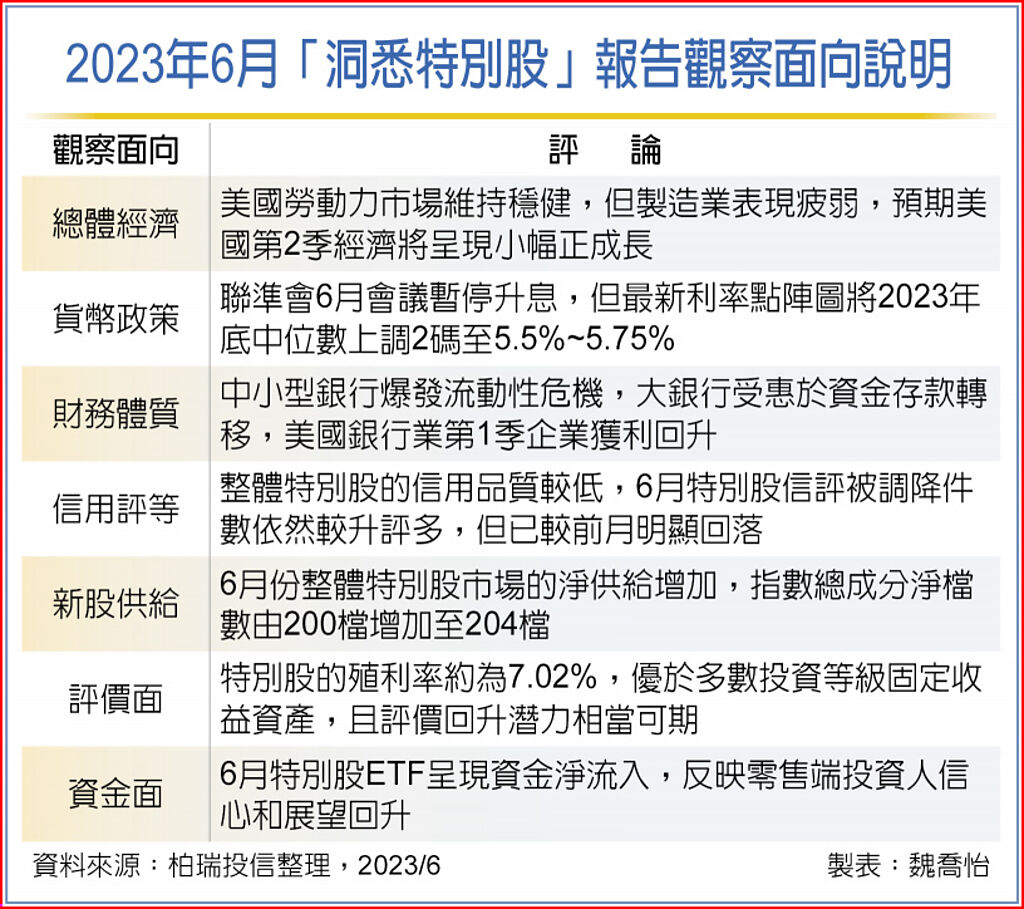 2023年6月「洞悉特別股」報告觀察面向說明

| 觀察面向 | 評　論 |
|---|---|
| 總體經濟 | 美國勞動力市場維持穩健，但製造業表現疲弱，預期美國第2季經濟將呈現小幅正成長 |
| 貨幣政策 | 聯準會6月會議暫停升息，但最新利率點陣圖將2023年底中位數上調2碼至5.5%~5.75% |
| 財務體質 | 中小型銀行爆發流動性危機，大銀行受惠於資金存款轉移，美國銀行業第1季企業獲利回升 |
| 信用評等 | 整體特別股的信用品質較低，6月特別股信評被調降件數依然較升評多，但已較前月明顯回落 |
| 新股供給 | 6月份整體特別股市場的淨供給增加，指數總成分淨檔數由200檔增加至204檔 |
| 評價面 | 特別股的殖利率約為7.02%，優於多數投資等級固定收益資產，且評價回升潛力相當可期 |
| 資金面 | 6月特別股ETF呈現資金淨流入，反映零售端投資人信心和展望回升 |

資料來源：柏瑞投信整理，2023/6　　製表：魏喬怡